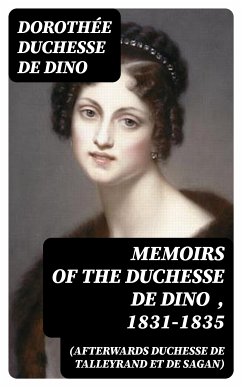 DOROTHÉE DUCHESSE DE DINO

MEMOIRS OF THE DUCHESSE DE DINO , 1831-1835

(AFTERWARDS DUCHESSE DE TALLEYRAND ET DE SAGAN)